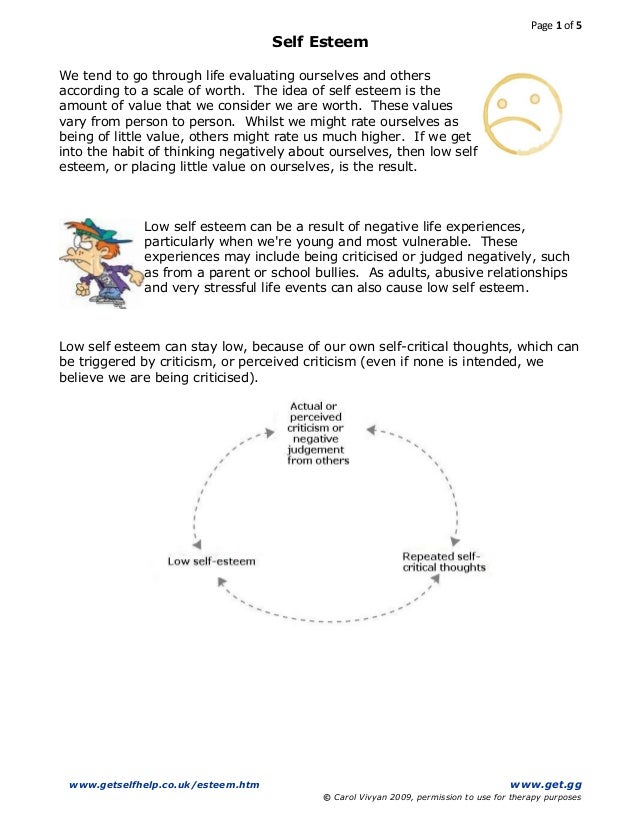 Page 1 of 5

Self Esteem

We tend to go through life evaluating ourselves and others according to a scale of worth. The idea of self esteem is the amount of value that we consider we are worth. These values vary from person to person. Whilst we might rate ourselves as being of little value, others might rate us much higher. If we get into the habit of thinking negatively about ourselves, then low self esteem, or placing little value on ourselves, is the result.

Low self esteem can be a result of negative life experiences, particularly when we're young and most vulnerable. These experiences may include being criticised or judged negatively, such as from a parent or school bullies. As adults, abusive relationships and very stressful life events can also cause low self esteem.

Low self esteem can stay low, because of our own self-critical thoughts, which can be triggered by criticism, or perceived criticism (even if none is intended, we believe we are being criticised).

Actual or perceived criticism or negative judgement from others

Repeated self-critical thoughts

Low self-esteem

www.getselfhelp.co.uk/esteem.htm

www.get.gg

© Carol Vivyan 2009, permission to use for therapy purposes